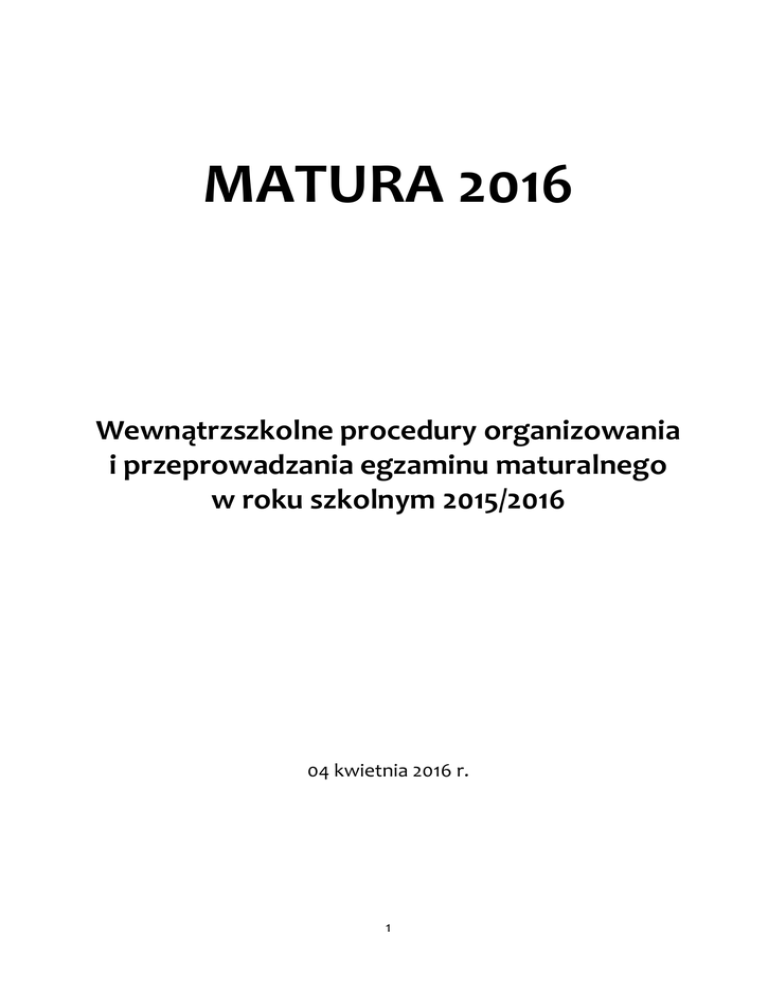 MATURA 2016

Wewnątrzszkolne procedury organizowania i przeprowadzania egzaminu maturalnego w roku szkolnym 2015/2016

04 kwietnia 2016 r.

1